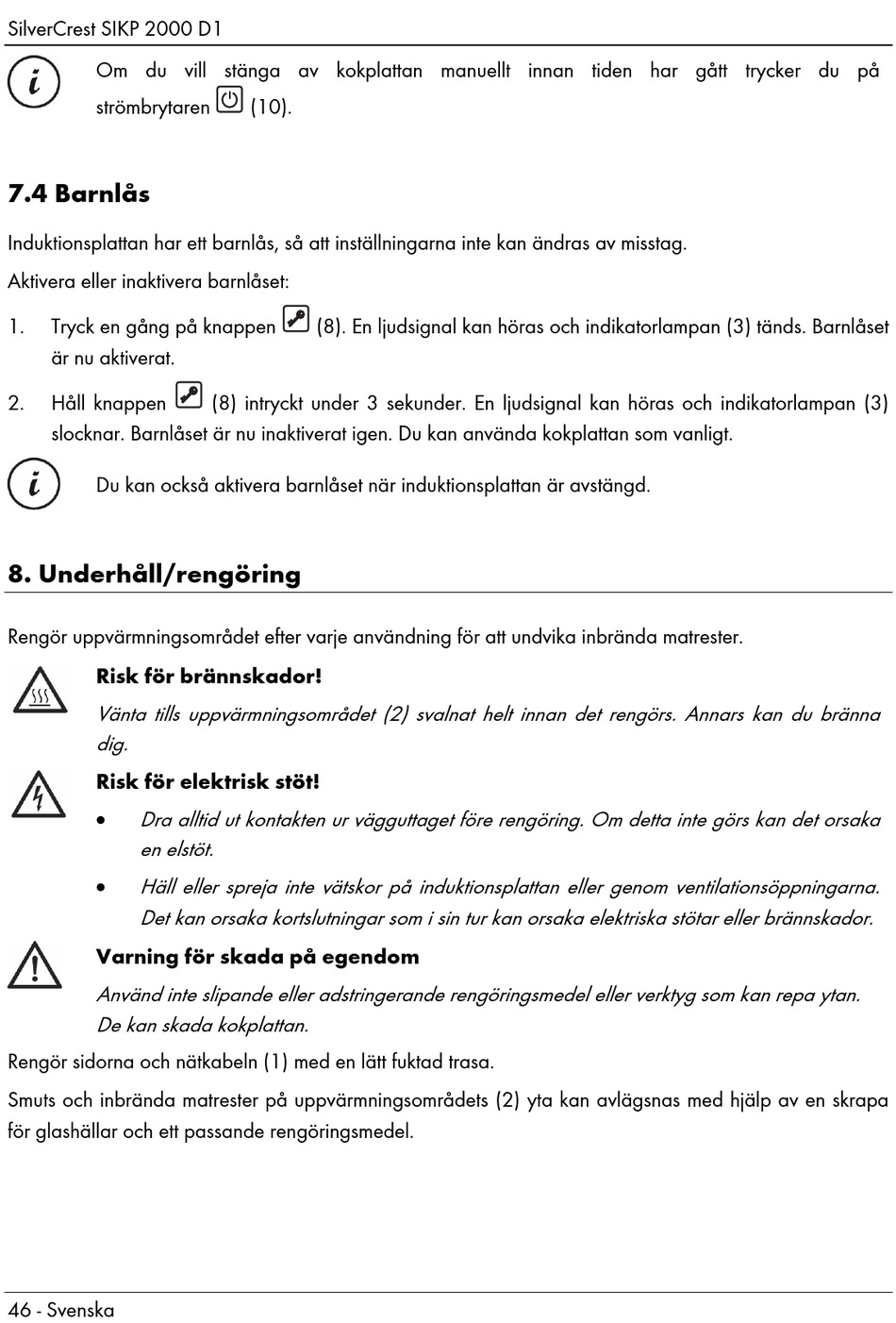 SilverCrest SIKP 2000 D1

Om du vill stänga av kokplattan manuellt innan tiden har gått trycker du på strömbrytaren (10).

7.4 Barnlås

Induktionsplattan har ett barnlås, så att inställningarna inte kan ändras av misstag.

Aktivera eller inaktivera barnlåset:

1. Tryck en gång på knappen (8). En ljudsignal kan höras och indikatorlampan (3) tänds. Barnlåset är nu aktiverat.

2. Håll knappen (8) intryckt under 3 sekunder. En ljudsignal kan höras och indikatorlampan (3) slocknar. Barnlåset är nu inaktiverat igen. Du kan använda kokplattan som vanligt.

Du kan också aktivera barnlåset när induktionsplattan är avstängd.

8. Underhåll/rengöring

Rengör uppvärmningsområdet efter varje användning för att undvika inbrända matrester.

Risk för brännskador!

Vänta tills uppvärmningsområdet (2) svalnat helt innan det rengörs. Annars kan du bränna dig.

Risk för elektrisk stöt!

• Dra alltid ut kontakten ur vägguttaget före rengöring. Om detta inte görs kan det orsaka en elstöt.

• Häll eller spreja inte vätskor på induktionsplattan eller genom ventilationsöppningarna. Det kan orsaka kortslutningar som i sin tur kan orsaka elektriska stötar eller brännskador.

Varning för skada på egendom

Använd inte slipande eller adstringerande rengöringsmedel eller verktyg som kan repa ytan. De kan skada kokplattan.

Rengör sidorna och nätkabeln (1) med en lätt fuktad trasa.

Smuts och inbrända matrester på uppvärmningsområdets (2) yta kan avlägsnas med hjälp av en skrapa för glashällar och ett passande rengöringsmedel.

46 - Svenska